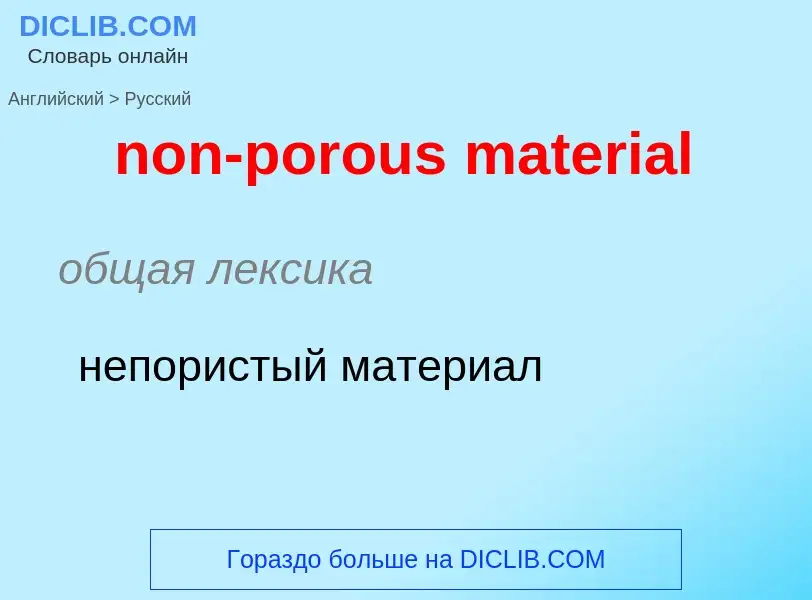 DICLIB.COM
Словарь онлайн

Английский > Русский

non-porous material

общая лексика

непористый материал

Гораздо больше на DICLIB.COM